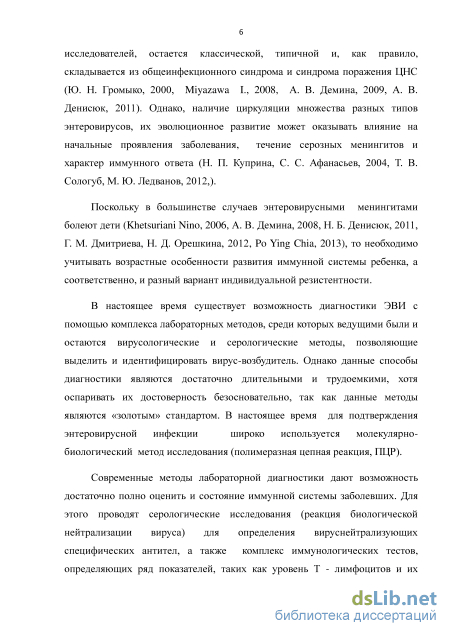 6

исследователей, остается классической, типичной и, как правило, складывается из общеинфекционного синдрома и синдрома поражения ЦНС (Ю. Н. Громыко, 2000, Miyazawa I., 2008, А. В. Демина, 2009, А. В. Денисюк, 2011). Однако, наличие циркуляции множества разных типов энтеровирусов, их эволюционное развитие может оказывать влияние на начальные проявления заболевания, течение серозных менингитов и характер иммунного ответа (Н. П. Куприна, С. С. Афанасьев, 2004, Т. В. Сологуб, М. Ю. Ледванов, 2012,).

Поскольку в большинстве случаев энтеровирусными менингитами болеют дети (Khetsuriani Nino, 2006, А. В. Демина, 2008, Н. Б. Денисюк, 2011, Г. М. Дмитриева, Н. Д. Орешкина, 2012, Po Ying Chia, 2013), то необходимо учитывать возрастные особенности развития иммунной системы ребенка, а соответственно, и разный вариант индивидуальной резистентности.

В настоящее время существует возможность диагностики ЭВИ с помощью комплекса лабораторных методов, среди которых ведущими были и остаются вирусологические и серологические методы, позволяющие выделить и идентифицировать вирус-возбудитель. Однако данные способы диагностики являются достаточно длительными и трудоемкими, хотя оспаривать их достоверность безосновательно, так как данные методы являются «золотым» стандартом. В настоящее время для подтверждения энтеровирусной инфекции широко используется молекулярно-биологический метод исследования (полимеразная цепная реакция, ПЦР).

Современные методы лабораторной диагностики дают возможность достаточно полно оценить и состояние иммунной системы заболевших. Для этого проводят серологические исследования (реакция биологической нейтрализации вируса) для определения вируснейтрализующих специфических антител, а также комплекс иммунологических тестов, определяющих ряд показателей, таких как уровень Т - лимфоцитов и их

dsLib.net
библиотека диссертаций